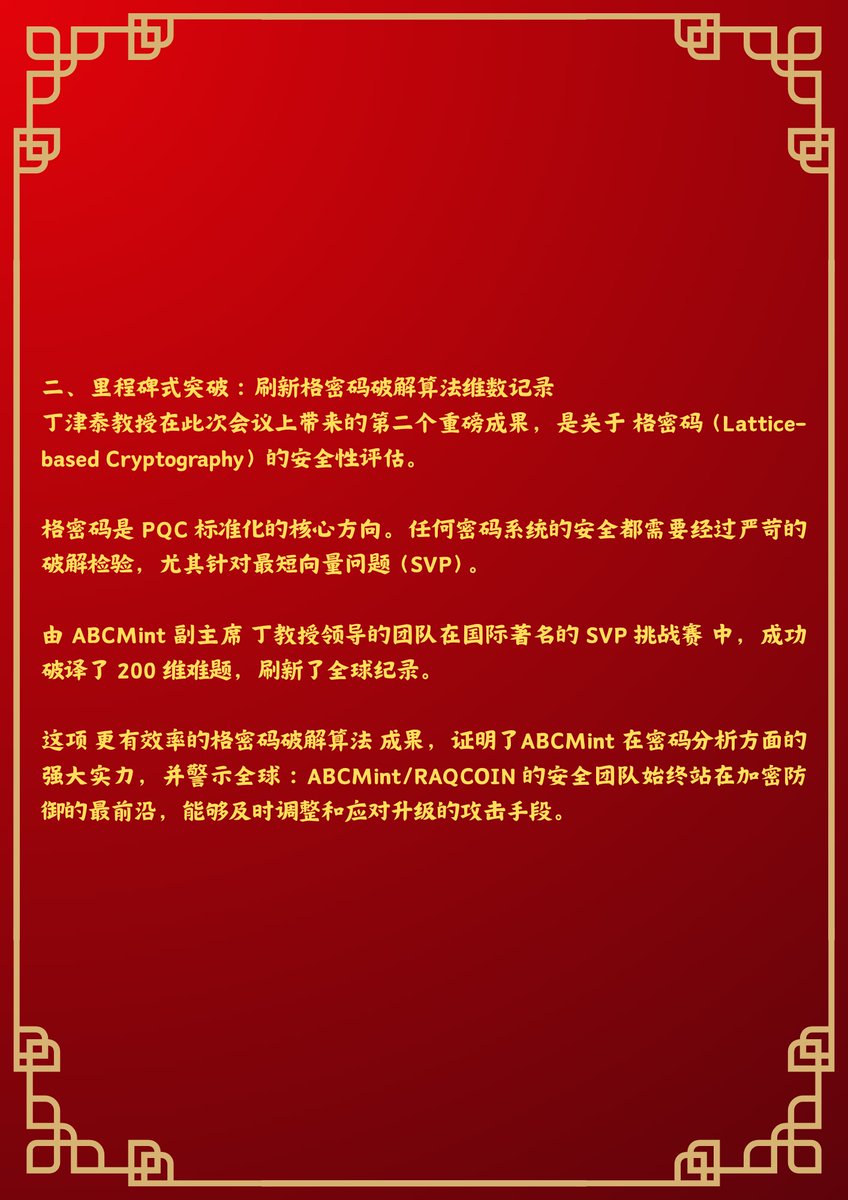 二、里程碑式突破：刷新格密码破解算法维数记录
丁津泰教授在此次会议上带来的第二个重磅成果，是关于 格密码（Lattice-based Cryptography）的安全性评估。

格密码是 PQC 标准化的核心方向。任何密码系统的安全都需要经过严苛的破解检验，尤其针对最短向量问题（SVP）。

由 ABCMint 副主席 丁教授领导的团队在国际著名的 SVP 挑战赛 中，成功破译了 200 维难题，刷新了全球纪录。

这项 更有效率的格密码破解算法 成果，证明了ABCMint 在密码分析方面的强大实力，并警示全球：ABCMint/RAQCOIN 的安全团队始终站在加密防御的最前沿，能够及时调整和应对升级的攻击手段。